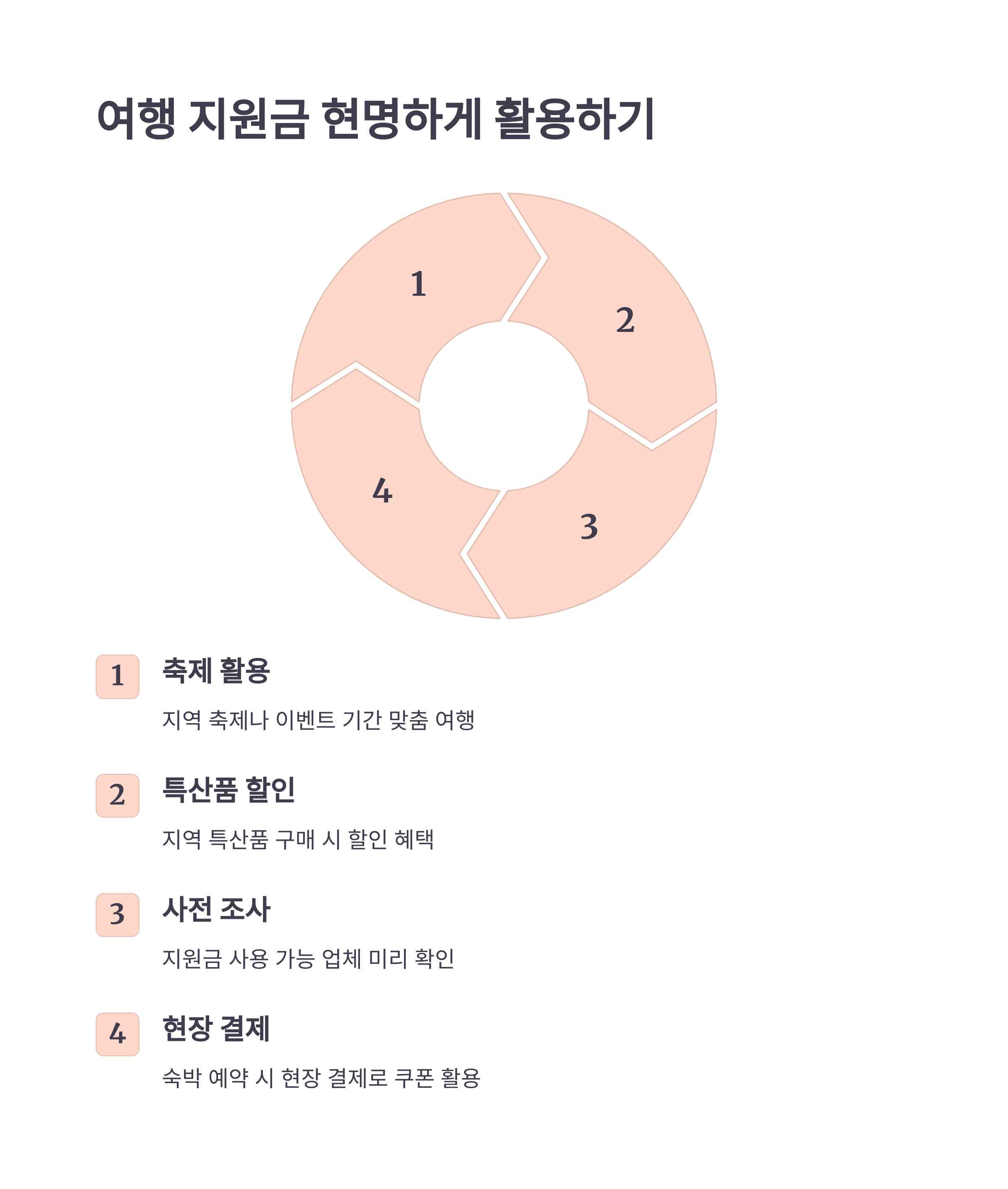 여행 지원금 현명하게 활용하기

1
2
3
4

1
축제 활용
지역 축제나 이벤트 기간 맞춤 여행

2
특산품 할인
지역 특산품 구매 시 할인 혜택

3
사전 조사
지원금 사용 가능 업체 미리 확인

4
현장 결제
숙박 예약 시 현장 결제로 쿠폰 활용